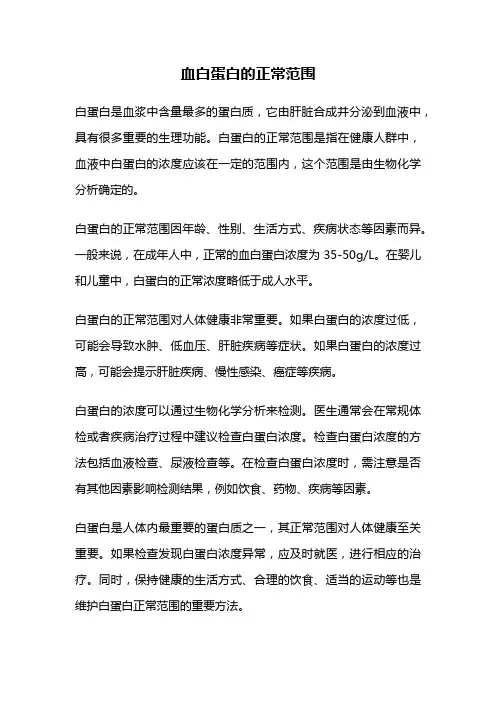 血白蛋白的正常范围

白蛋白是血浆中含量最多的蛋白质，它由肝脏合成并分泌到血液中，具有很多重要的生理功能。白蛋白的正常范围是指在健康人群中，血液中白蛋白的浓度应该在一定的范围内，这个范围是由生物化学分析确定的。

白蛋白的正常范围因年龄、性别、生活方式、疾病状态等因素而异。一般来说，在成年人中，正常的血白蛋白浓度为 35-50g/L。在婴儿和儿童中，白蛋白的正常浓度略低于成人水平。

白蛋白的正常范围对人体健康非常重要。如果白蛋白的浓度过低，可能会导致水肿、低血压、肝脏疾病等症状。如果白蛋白的浓度过高，可能会提示肝脏疾病、慢性感染、癌症等疾病。

白蛋白的浓度可以通过生物化学分析来检测。医生通常会在常规体检或者疾病治疗过程中建议检查白蛋白浓度。检查白蛋白浓度的方法包括血液检查、尿液检查等。在检查白蛋白浓度时，需注意是否有其他因素影响检测结果，例如饮食、药物、疾病等因素。

白蛋白是人体内最重要的蛋白质之一，其正常范围对人体健康至关重要。如果检查发现白蛋白浓度异常，应及时就医，进行相应的治疗。同时，保持健康的生活方式、合理的饮食、适当的运动等也是维护白蛋白正常范围的重要方法。